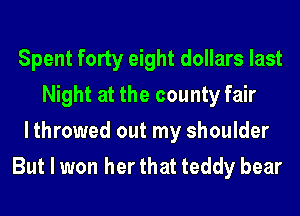 Spent forty eight dollars last
Night at the county fair
I throwed out my shoulder
But I won her that teddy bear